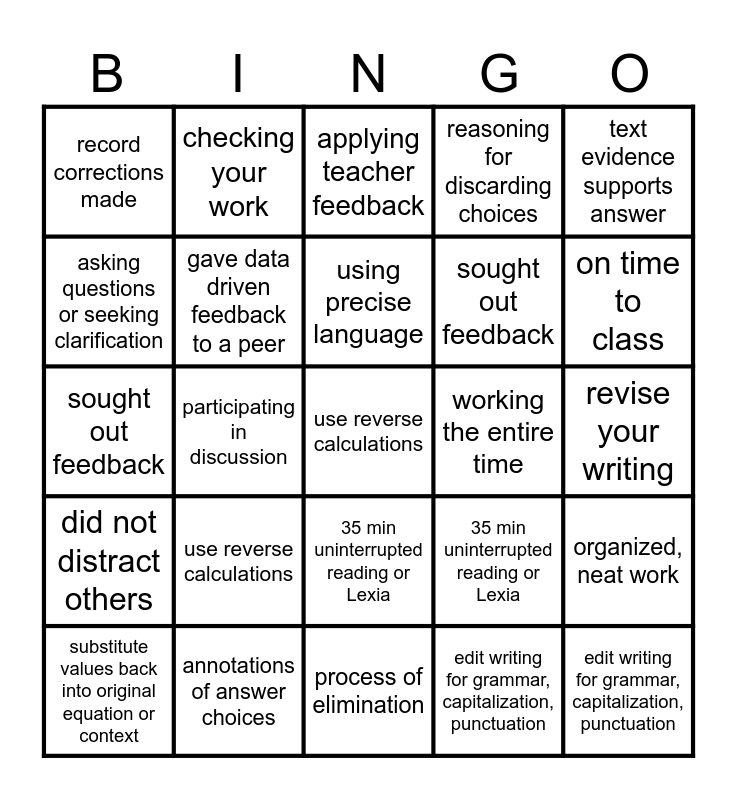 | B | I | N | G | O |
|---|---|---|---|---|
| record corrections made | checking your work | applying teacher feedback | reasoning for discarding choices | text evidence supports answer |
| asking questions or seeking clarification | gave data driven feedback to a peer | using precise language | sought out feedback | on time to class |
| sought out feedback | participating in discussion | use reverse calculations | working the entire time | revise your writing |
| did not distract others | use reverse calculations | 35 min uninterrupted reading or Lexia | 35 min uninterrupted reading or Lexia | organized, neat work |
| substitute values back into original equation or context | annotations of answer choices | process of elimination | edit writing for grammar, capitalization, punctuation | edit writing for grammar, capitalization, punctuation |